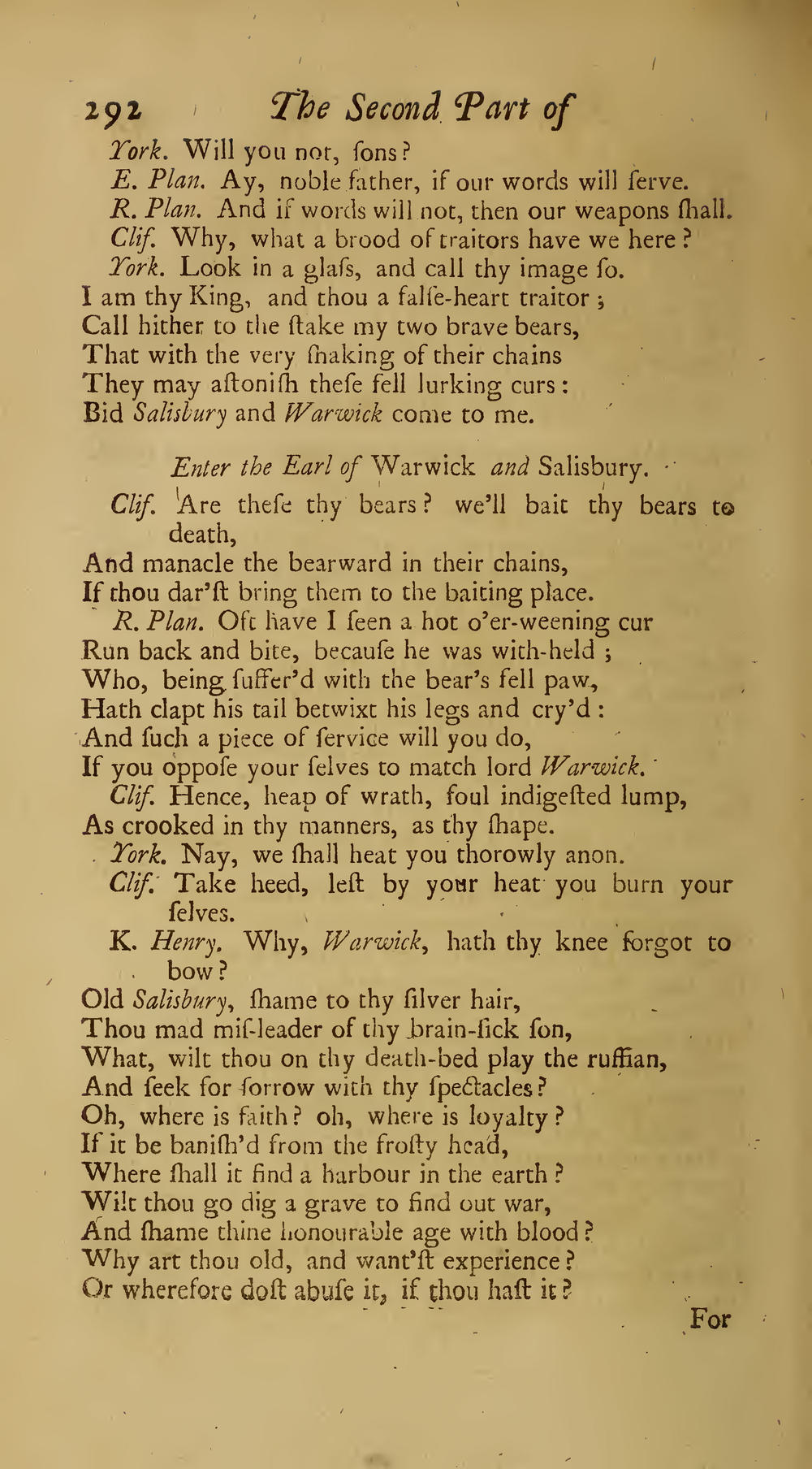 292 The Second Part of

York. Will you not, ſons?
E. Plan. Ay, noble father, if our words will ſerve.
R. Plan. And if words will not, then our weapons ſhall.
Clif. Why, what a brood of traitors have we here?
York. Look in a glaſs, and call thy image ſo.
I am thy King, and thou a falſe-heart traitor;
Call hither to the ſtake my two brave bears,
That with the very ſhaking of their chains
They may aſtoniſh theſe fell lurking curs:
Bid Salisbury and Warwick come to me.

Enter the Earl of Warwick and Salisbury.

Clif. Are theſe thy bears? we'll bait thy bears to death,
And manacle the bearward in their chains,
If thou dar'ſt bring them to the baiting place.
R. Plan. Oft have I ſeen a hot o'er-weening cur
Run back and bite, becauſe he was with-held;
Who, being ſuffer'd with the bear's fell paw,
Hath clapt his tail betwixt his legs and cry'd:
And ſuch a piece of ſervice will you do,
If you oppoſe your ſelves to match lord Warwick.
Clif. Hence, heap of wrath, foul indigeſted lump,
As crooked in thy manners, as thy ſhape.
York. Nay, we ſhall heat you thorowly anon.
Clif. Take heed, leſt by your heat you burn your ſelves.
K. Henry. Why, Warwick, hath thy knee forgot to bow?
Old Salisbury, ſhame to thy ſilver hair,
Thou mad miſ-leader of thy brain-ſick ſon,
What, wilt thou on thy death-bed play the ruffian,
And ſeek for ſorrow with thy ſpectacles?
Oh, where is faith? oh, where is loyalty?
If it be baniſh'd from the froſty head,
Where ſhall it find a harbour in the earth?
Wilt thou go dig a grave to find out war,
And ſhame thine honourable age with blood?
Why art thou old, and want'ſt experience?
Or wherefore doſt abuſe it, if thou haſt it?

For